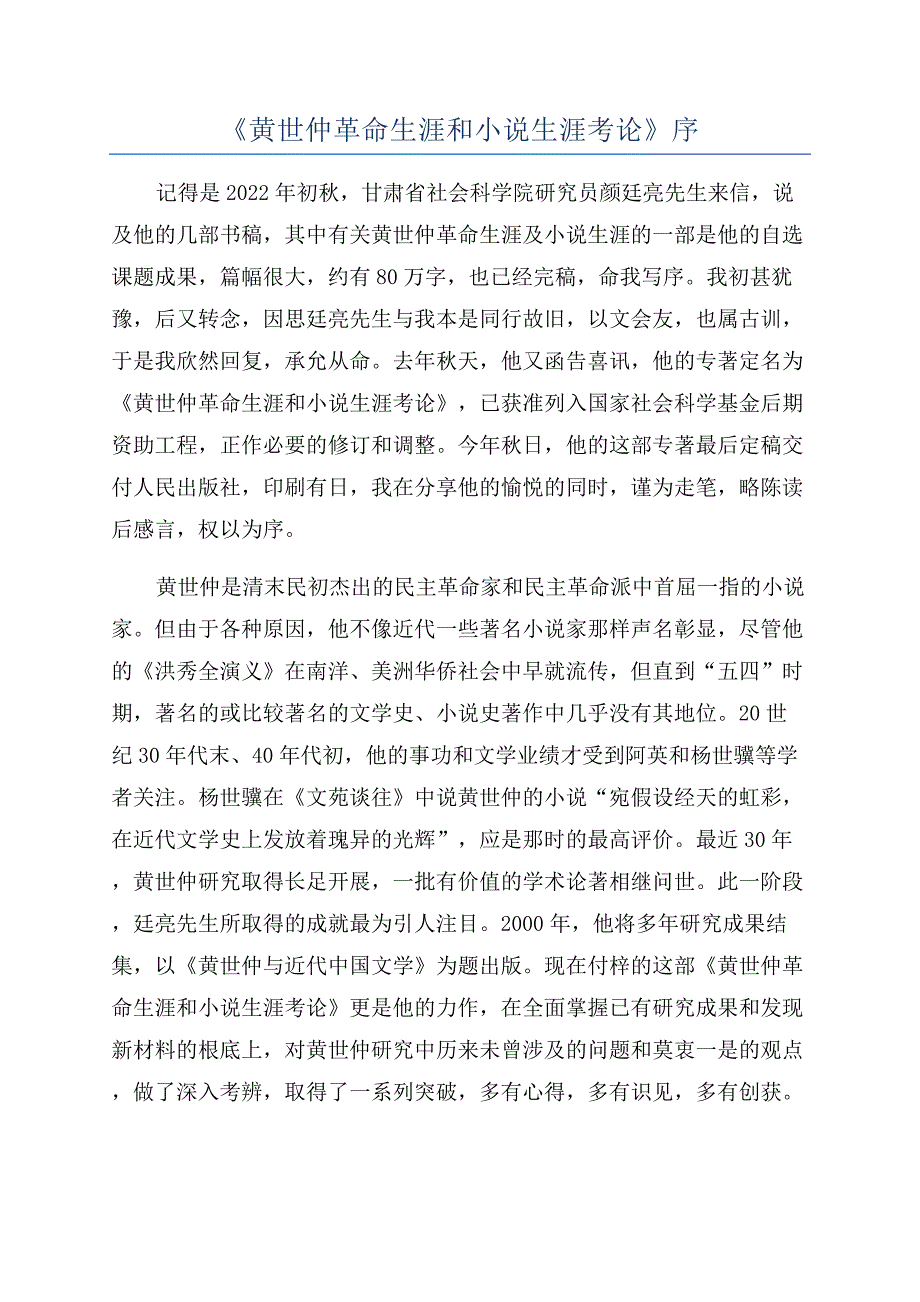 《黄世仲革命生涯和小说生涯考论》序

记得是2022年初秋，甘肃省社会科学院研究员颜廷亮先生来信，说及他的几部书稿，其中有关黄世仲革命生涯及小说生涯的一部是他的自选课题成果，篇幅很大，约有80万字，也已经完稿，命我写序。我初甚犹豫，后又转念，因思廷亮先生与我本是同行故旧，以文会友，也属古训，于是我欣然回复，承允从命。去年秋天，他又函告喜讯，他的专著定名为《黄世仲革命生涯和小说生涯考论》，已获准列入国家社会科学基金后期资助工程，正作必要的修订和调整。今年秋日，他的这部专著最后定稿交付人民出版社，印刷有日，我在分享他的愉悦的同时，谨为走笔，略陈读后感言，权以为序。

黄世仲是清末民初杰出的民主革命家和民主革命派中首屈一指的小说家。但由于各种原因，他不像近代一些著名小说家那样声名彰显，尽管他的《洪秀全演义》在南洋、美洲华侨社会中早就流传，但直到“五四”时期，著名的或比较著名的文学史、小说史著作中几乎没有其地位。20世纪30年代末、40年代初，他的事功和文学业绩才受到阿英和杨世骥等学者关注。杨世骥在《文苑谈往》中说黄世仲的小说“宛假设经天的虹彩，在近代文学史上发放着瑰异的光辉”，应是那时的最高评价。最近30年，黄世仲研究取得长足开展，一批有价值的学术论著相继问世。此一阶段，廷亮先生所取得的成就最为引人注目。2000年，他将多年研究成果结集，以《黄世仲与近代中国文学》为题出版。现在付梓的这部《黄世仲革命生涯和小说生涯考论》更是他的力作，在全面掌握已有研究成果和发现新材料的根底上，对黄世仲研究中历来未曾涉及的问题和莫衷一是的观点，做了深入考辨，取得了一系列突破，多有心得，多有识见，多有创获。